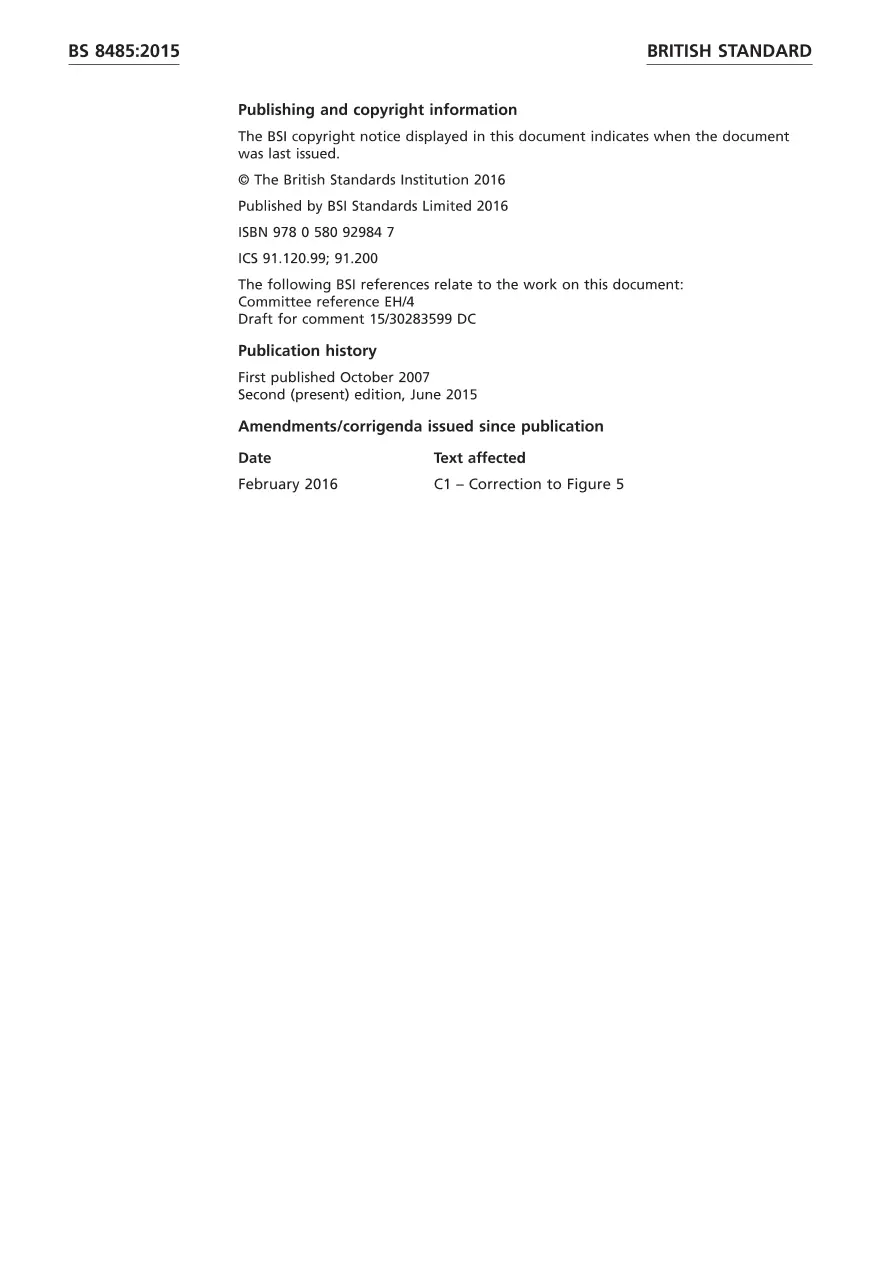 BS 8485:2015

BRITISH STANDARD

Publishing and copyright information

The BSI copyright notice displayed in this document indicates when the document was last issued.

© The British Standards Institution 2016

Published by BSI Standards Limited 2016

ISBN 978 0 580 92984 7

ICS 91.120.99; 91.200

The following BSI references relate to the work on this document:
Committee reference EH/4
Draft for comment 15/30283599 DC

Publication history

First published October 2007
Second (present) edition, June 2015

Amendments/corrigenda issued since publication

| Date | Text affected |
|---|---|
| February 2016 | C1 – Correction to Figure 5 |